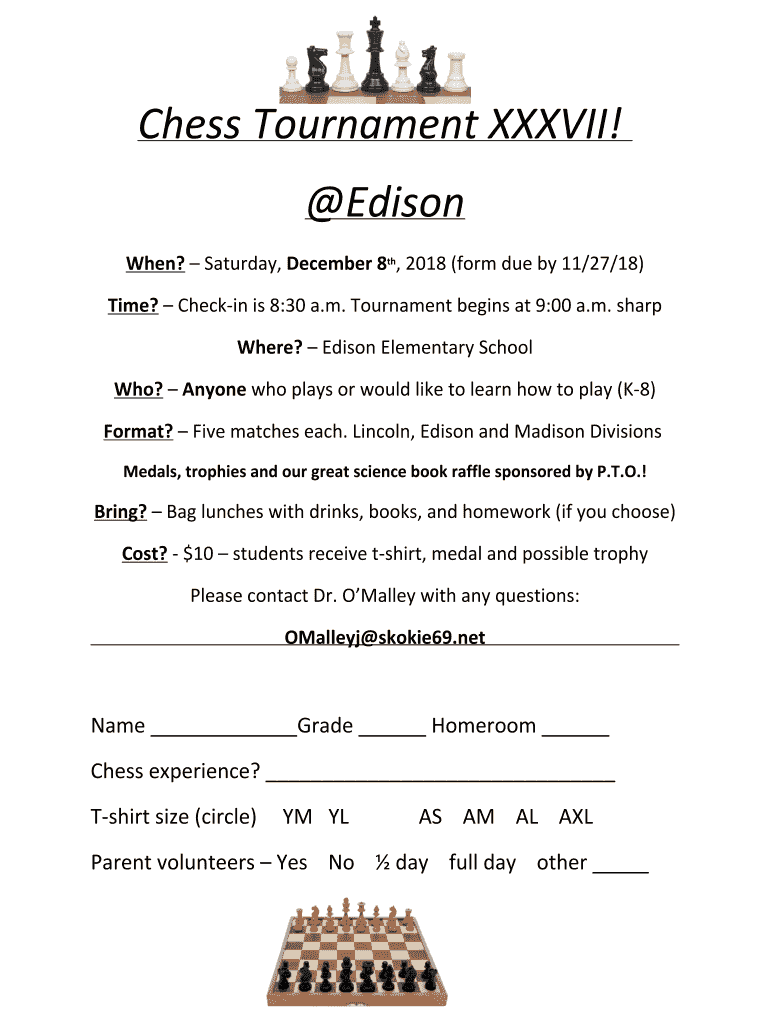 Chess Tournament XXXVII!

@Edison

When? – Saturday, December 8th, 2018 (form due by 11/27/18)

Time? – Check-in is 8:30 a.m. Tournament begins at 9:00 a.m. sharp

Where? – Edison Elementary School

Who? – Anyone who plays or would like to learn how to play (K-8)

Format? – Five matches each. Lincoln, Edison and Madison Divisions

Medals, trophies and our great science book raffle sponsored by P.T.O.!

Bring? – Bag lunches with drinks, books, and homework (if you choose)

Cost? - $10 – students receive t-shirt, medal and possible trophy

Please contact Dr. O'Malley with any questions:

OMalleyj@skokie69.net

Name _____________Grade ______ Homeroom ______

Chess experience? _______________________________

T-shirt size (circle) YM YL AS AM AL AXL

Parent volunteers – Yes No ½ day full day other _____